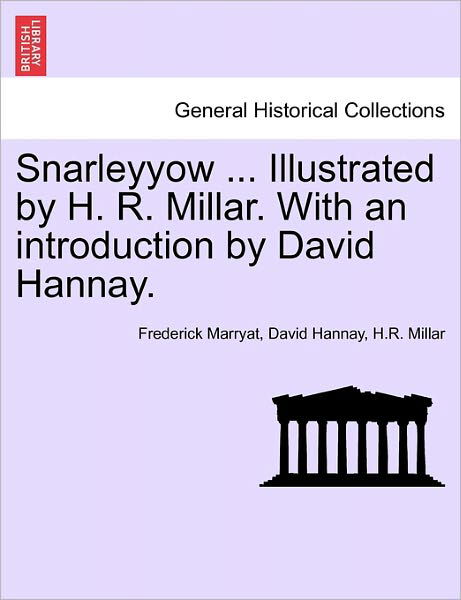 BRITISH LIBRARY

General Historical Collections

Snarleyyow ... Illustrated by H. R. Millar. With an introduction by David Hannay.

Frederick Marryat, David Hannay, H.R. Millar